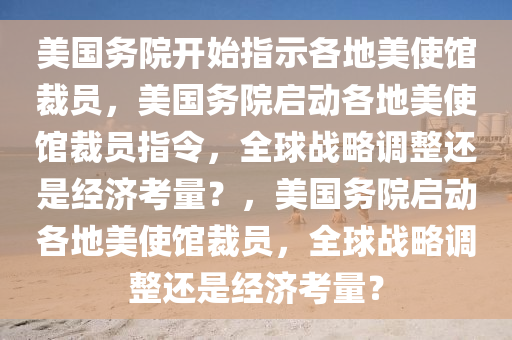 美国务院开始指示各地美使馆裁员，美国务院启动各地美使馆裁员指令，全球战略调整还是经济考量？，美国务院启动各地美使馆裁员，全球战略调整还是经济考量？